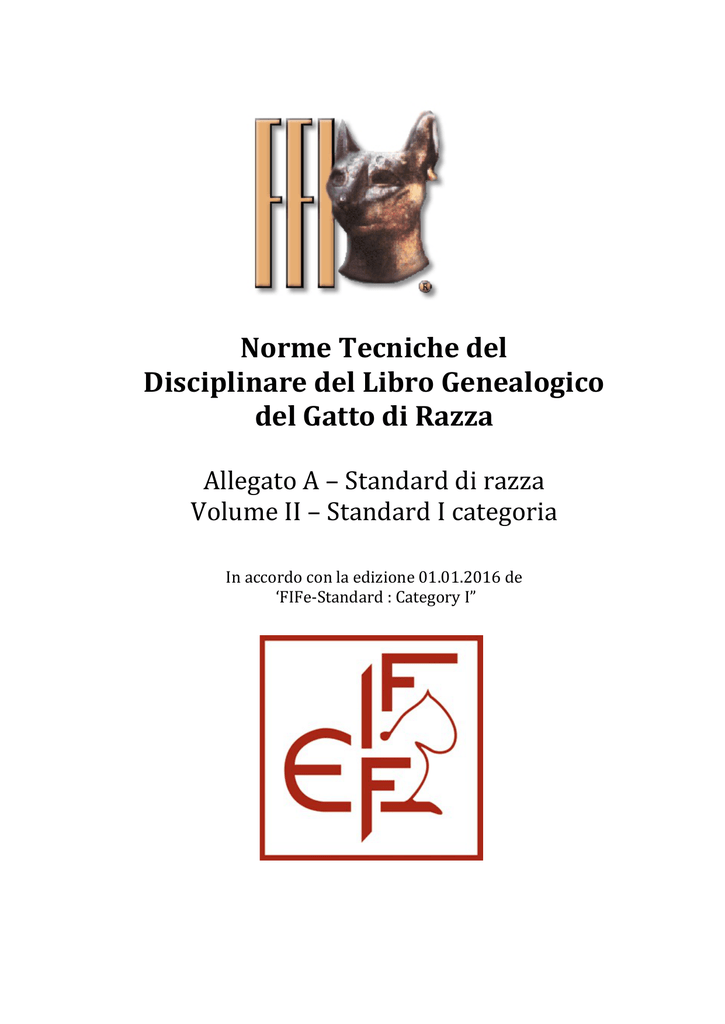 FFI

Norme Tecniche del
Disciplinare del Libro Genealogico
del Gatto di Razza

Allegato A – Standard di razza
Volume II – Standard I categoria

In accordo con la edizione 01.01.2016 de 'FIFe-Standard : Category I"

FIFE